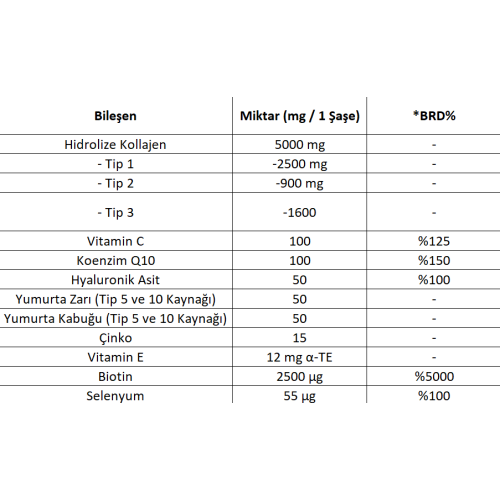 | Bileşen | Miktar (mg / 1 Şaşe) | *BRD% |
|---|---|---|
| Hidrolize Kollajen | 5000 mg | - |
| - Tip 1 | -2500 mg | - |
| - Tip 2 | -900 mg | - |
| - Tip 3 | -1600 | - |
| Vitamin C | 100 | %125 |
| Koenzim Q10 | 100 | %150 |
| Hyaluronik Asit | 50 | %100 |
| Yumurta Zarı (Tip 5 ve 10 Kaynağı) | 50 | - |
| Yumurta Kabuğu (Tip 5 ve 10 Kaynağı) | 50 | - |
| Çinko | 15 | - |
| Vitamin E | 12 mg α-TE | - |
| Biotin | 2500 µg | %5000 |
| Selenyum | 55 µg | %100 |